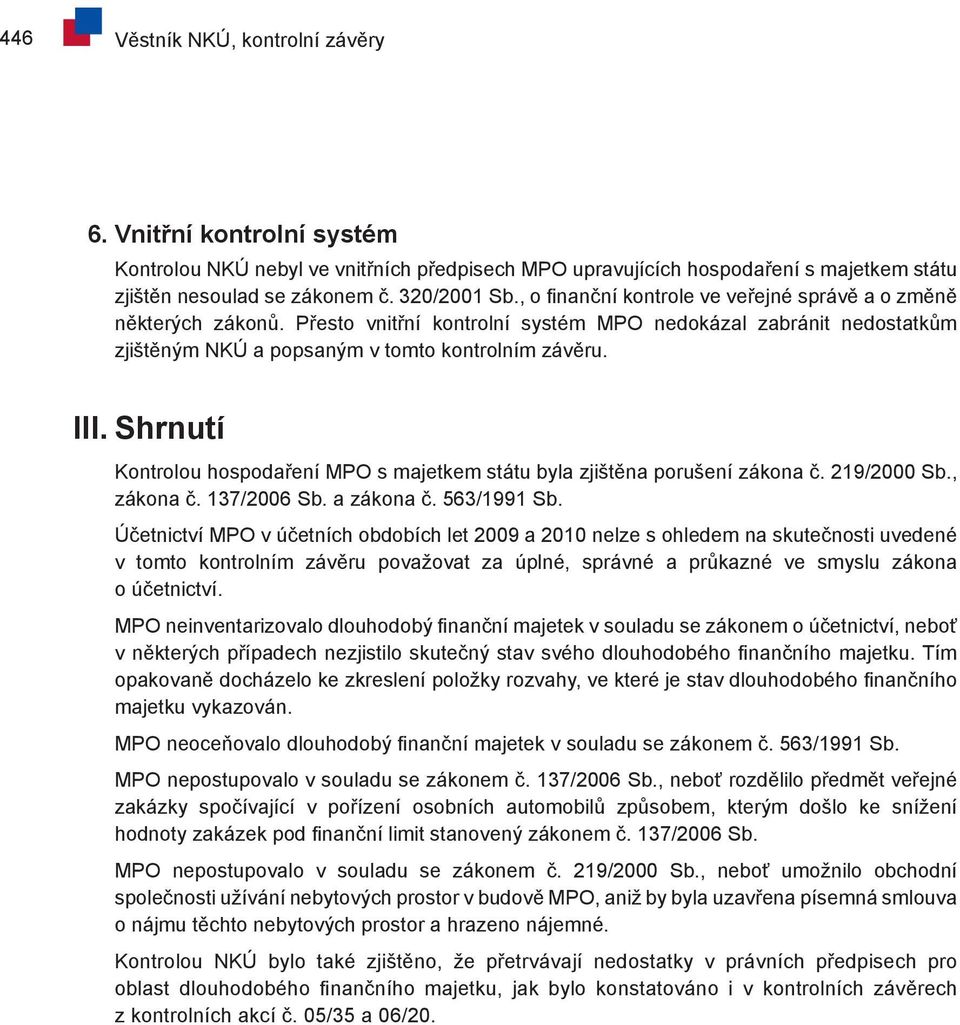 446 Věstník NKÚ, kontrolní závěry

6. Vnitřní kontrolní systém

Kontrolou NKÚ nebyl ve vnitřních předpisech MPO upravujících hospodaření s majetkem státu zjištěn nesoulad se zákonem č. 320/2001 Sb., o finanční kontrole ve veřejné správě a o změně některých zákonů. Přesto vnitřní kontrolní systém MPO nedokázal zabránit nedostatkům zjištěným NKÚ a popsaným v tomto kontrolním závěru.

III. Shrnutí

Kontrolou hospodaření MPO s majetkem státu byla zjištěna porušení zákona č. 219/2000 Sb., zákona č. 137/2006 Sb. a zákona č. 563/1991 Sb.

Účetnictví MPO v účetních obdobích let 2009 a 2010 nelze s ohledem na skutečnosti uvedené v tomto kontrolním závěru považovat za úplné, správné a průkazné ve smyslu zákona o účetnictví.

MPO neinventarizovalo dlouhodobý finanční majetek v souladu se zákonem o účetnictví, neboť v některých případech nezjistilo skutečný stav svého dlouhodobého finančního majetku. Tím opakovaně docházelo ke zkreslení položky rozvahy, ve které je stav dlouhodobého finančního majetku vykazován.

MPO neoceňovalo dlouhodobý finanční majetek v souladu se zákonem č. 563/1991 Sb.

MPO nepostupovalo v souladu se zákonem č. 137/2006 Sb., neboť rozdělilo předmět veřejné zakázky spočívající v pořízení osobních automobilů způsobem, kterým došlo ke snížení hodnoty zakázek pod finanční limit stanovený zákonem č. 137/2006 Sb.

MPO nepostupovalo v souladu se zákonem č. 219/2000 Sb., neboť umožnilo obchodní společnosti užívání nebytových prostor v budově MPO, aniž by byla uzavřena písemná smlouva o nájmu těchto nebytových prostor a hrazeno nájemné.

Kontrolou NKÚ bylo také zjištěno, že přetrvávají nedostatky v právních předpisech pro oblast dlouhodobého finančního majetku, jak bylo konstatováno i v kontrolních závěrech z kontrolních akcí č. 05/35 a 06/20.